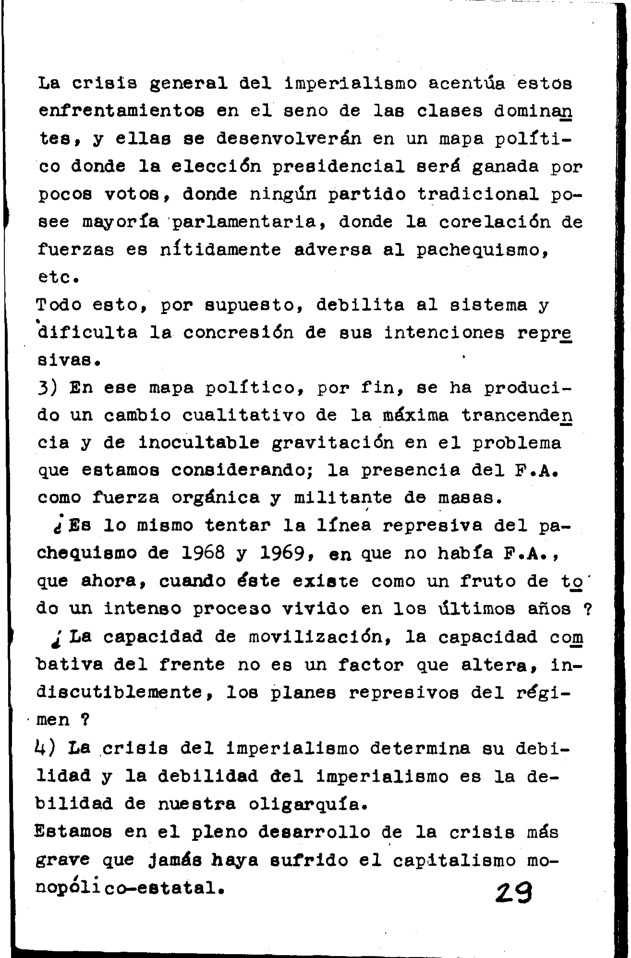 La crisis general del imperialismo acentúa estos enfrentamientos en el seno de las clases dominantes, y ellas se desenvolverán en un mapa político donde la elección presidencial será ganada por pocos votos, donde ningún partido tradicional posee mayoría parlamentaria, donde la corelación de fuerzas es nítidamente adversa al pachequismo, etc.
Todo esto, por supuesto, debilita al sistema y dificulta la concresión de sus intenciones represivas.
3) En ese mapa político, por fin, se ha producido un cambio cualitativo de la máxima trancendencia y de inocultable gravitación en el problema que estamos considerando; la presencia del F.A. como fuerza orgánica y militante de masas.
¿Es lo mismo tentar la línea represiva del pachequismo de 1968 y 1969, en que no había F.A., que ahora, cuando éste existe como un fruto de todo un intenso proceso vivido en los últimos años ?
¿La capacidad de movilización, la capacidad combativa del frente no es un factor que altera, indiscutiblemente, los planes represivos del régimen ?
4) La crisis del imperialismo determina su debilidad y la debilidad del imperialismo es la debilidad de nuestra oligarquía.
Estamos en el pleno desarrollo de la crisis más grave que jamás haya sufrido el capitalismo monopólico-estatal.
29